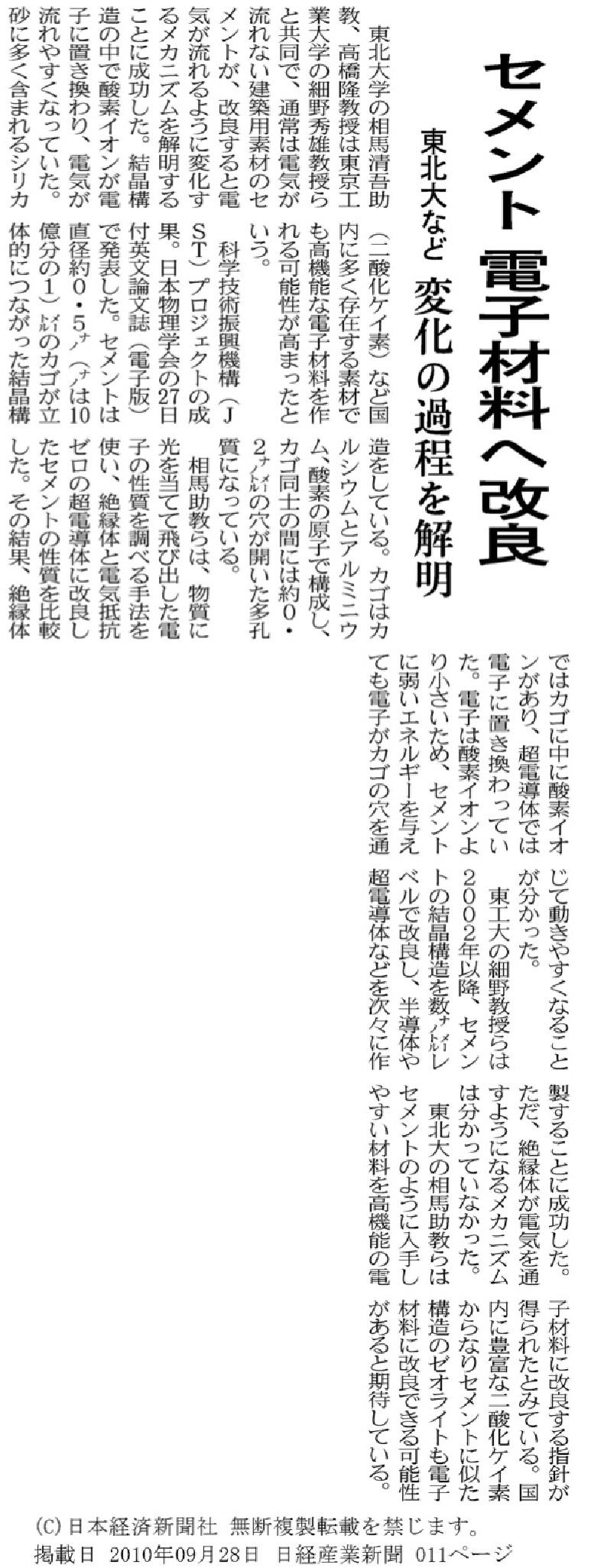 セメント 電子材料へ改良

東北大など 変化の過程を解明

東北大学の相馬清吾助教、高橋隆教授は東京工業大学の細野秀雄教授らと共同で、通常は電気が流れない建築用素材のセメントが、改良すると電気が流れるように変化するメカニズムを解明することに成功した。結晶構造の中で酸素イオンが電子に置き換わり、電気が流れやすくなっていた。砂に多く含まれるシリカ（二酸化ケイ素）など国内に多く存在する素材でも高機能な電子材料を作れる可能性が高まったという。

科学技術振興機構（JST）プロジェクトの成果。日本物理学会の27日付英文論文誌（電子版）で発表した。セメントは直径約0・5ナノ（ナノは10億分の1）メートルのカゴが立体的につながった結晶構造をしている。カゴはカルシウムとアルミニウム、酸素の原子で構成し、カゴ同士の間には約0・2ナノメートルの穴が開いた多孔質になっている。

相馬助教らは、物質に光を当てて飛び出した電子の性質を調べる手法を使い、絶縁体と電気抵抗ゼロの超電導体に改良したセメントの性質を比較した。その結果、絶縁体ではカゴに中に酸素イオンがあり、超電導体では電子に置き換わっていた。電子は酸素イオンより小さいため、セメントに弱いエネルギーを与えても電子がカゴの穴を通じて動きやすくなることが分かった。

東工大の細野教授らは2002年以降、セメントの結晶構造を数ナノメートルレベルで改良し、半導体や超電導体などを次々に作製することに成功した。ただ、絶縁体が電気を通すようになるメカニズムは分かっていなかった。

東北大の相馬助教らはセメントのように入手しやすい材料を高機能の電子材料に改良する指針が得られたとみている。国内に豊富な二酸化ケイ素からなりセメントに似た構造のゼオライトも電子材料に改良できる可能性があると期待している。

(C)日本経済新聞社 無断複製転載を禁じます。
掲載日 2010年09月28日 日経産業新聞 011ページ